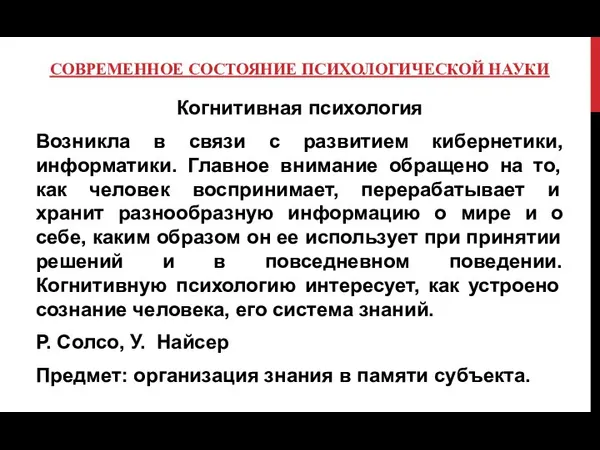 СОВРЕМЕННОЕ СОСТОЯНИЕ ПСИХОЛОГИЧЕСКОЙ НАУКИ

Когнитивная психология

Возникла в связи с развитием кибернетики, информатики. Главное внимание обращено на то, как человек воспринимает, перерабатывает и хранит разнообразную информацию о мире и о себе, каким образом он ее использует при принятии решений и в повседневном поведении. Когнитивную психологию интересует, как устроено сознание человека, его система знаний.

Р. Солсо, У. Найсер

Предмет: организация знания в памяти субъекта.